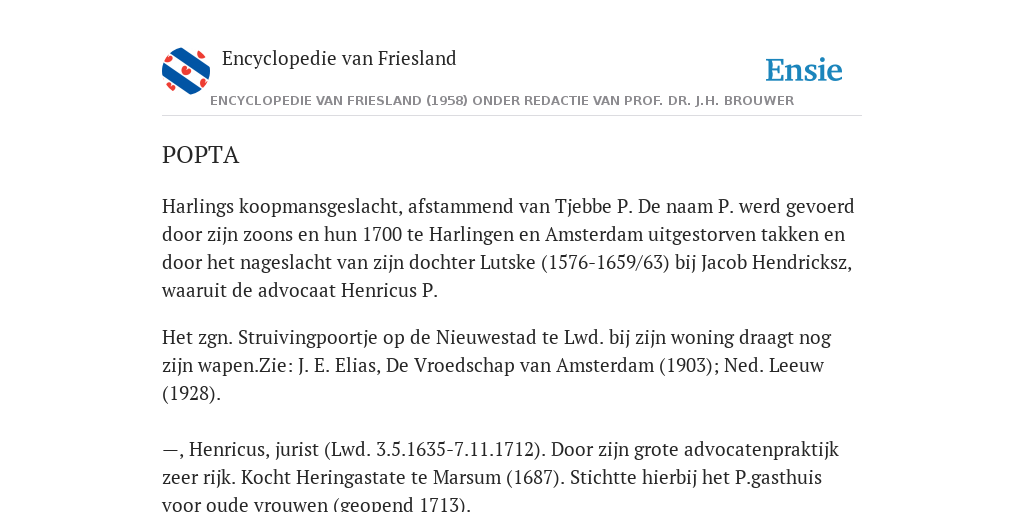 Encyclopedie van Friesland

Ensie

ENCYCLOPEDIE VAN FRIESLAND (1958) ONDER REDACTIE VAN PROF. DR. J.H. BROUWER

POPTA

Harlings koopmansgeslacht, afstammend van Tjebbe P. De naam P. werd gevoerd door zijn zoons en hun 1700 te Harlingen en Amsterdam uitgestorven takken en door het nageslacht van zijn dochter Lutske (1576-1659/63) bij Jacob Hendricksz, waaruit de advocaat Henricus P.

Het zgn. Struivingpoortje op de Nieuwestad te Lwd. bij zijn woning draagt nog zijn wapen.Zie: J. E. Elias, De Vroedschap van Amsterdam (1903); Ned. Leeuw (1928).

—, Henricus, jurist (Lwd. 3.5.1635-7.11.1712). Door zijn grote advocatenpraktijk zeer rijk. Kocht Heringastate te Marsum (1687). Stichtte hierbij het P.gasthuis voor oude vrouwen (geopend 1713).